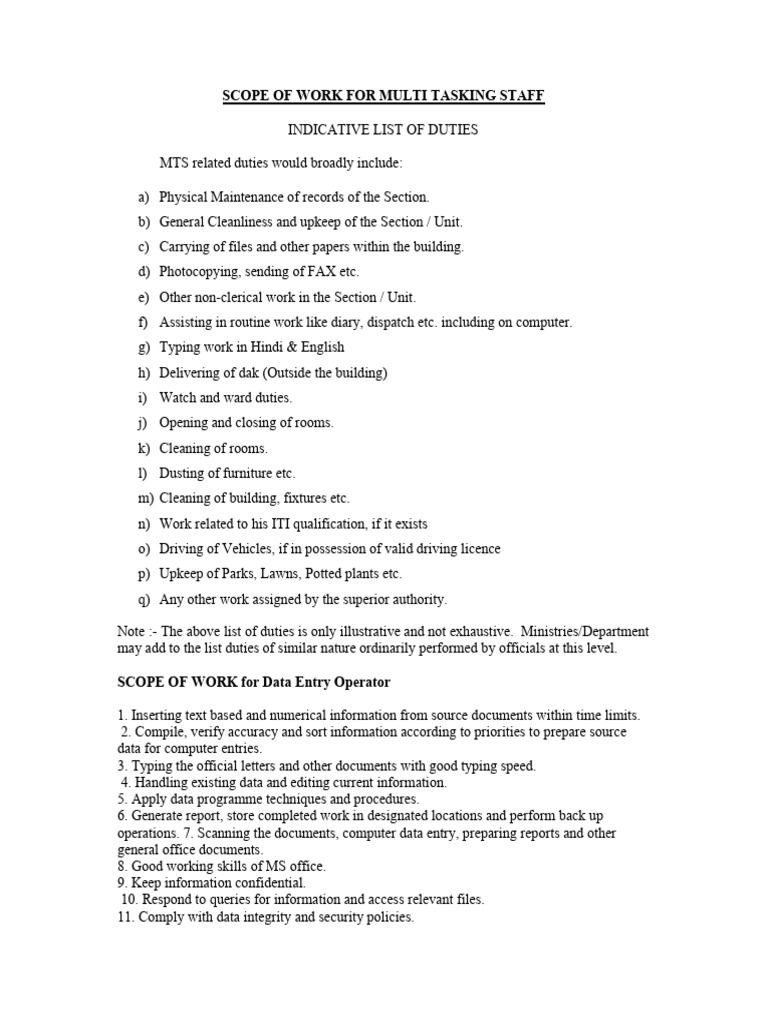 SCOPE OF WORK FOR MULTI TASKING STAFF

INDICATIVE LIST OF DUTIES

MTS related duties would broadly include:

a) Physical Maintenance of records of the Section.
b) General Cleanliness and upkeep of the Section / Unit.
c) Carrying of files and other papers within the building.
d) Photocopying, sending of FAX etc.
e) Other non-clerical work in the Section / Unit.
f) Assisting in routine work like diary, dispatch etc. including on computer.
g) Typing work in Hindi & English
h) Delivering of dak (Outside the building)
i) Watch and ward duties.
j) Opening and closing of rooms.
k) Cleaning of rooms.
l) Dusting of furniture etc.
m) Cleaning of building, fixtures etc.
n) Work related to his ITI qualification, if it exists
o) Driving of Vehicles, if in possession of valid driving licence
p) Upkeep of Parks, Lawns, Potted plants etc.
q) Any other work assigned by the superior authority.

Note :- The above list of duties is only illustrative and not exhaustive. Ministries/Department may add to the list duties of similar nature ordinarily performed by officials at this level.

SCOPE OF WORK for Data Entry Operator

1. Inserting text based and numerical information from source documents within time limits.
2. Compile, verify accuracy and sort information according to priorities to prepare source data for computer entries.
3. Typing the official letters and other documents with good typing speed.
4. Handling existing data and editing current information.
5. Apply data programme techniques and procedures.
6. Generate report, store completed work in designated locations and perform back up operations. 7. Scanning the documents, computer data entry, preparing reports and other general office documents.
8. Good working skills of MS office.
9. Keep information confidential.
10. Respond to queries for information and access relevant files.
11. Comply with data integrity and security policies.